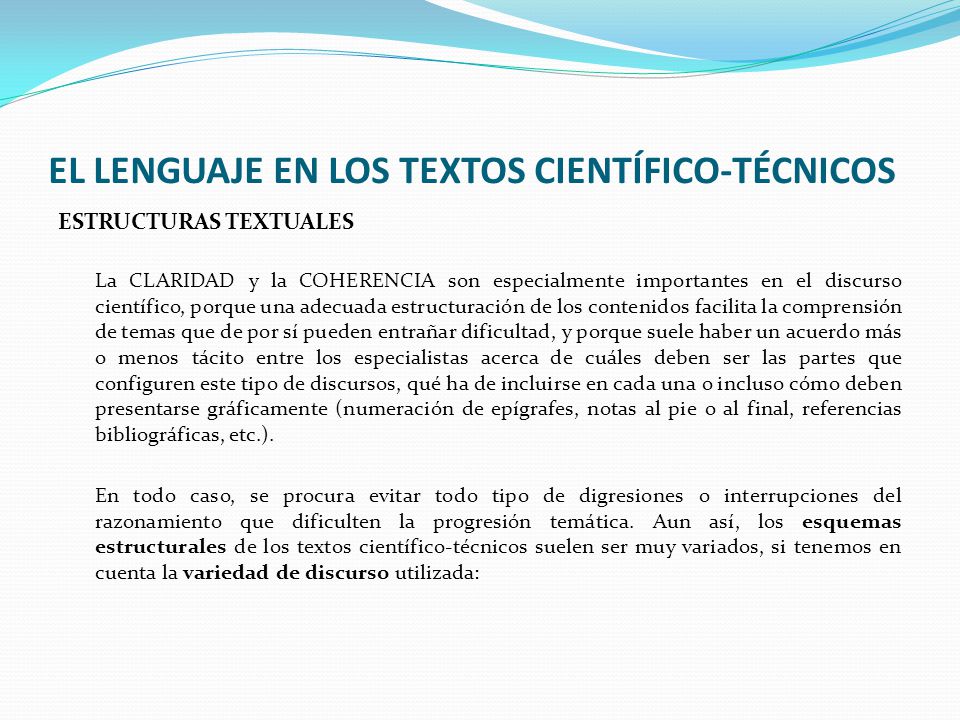 EL LENGUAJE EN LOS TEXTOS CIENTÍFICO-TÉCNICOS

ESTRUCTURAS TEXTUALES

La CLARIDAD y la COHERENCIA son especialmente importantes en el discurso científico, porque una adecuada estructuración de los contenidos facilita la comprensión de temas que de por sí pueden entrañar dificultad, y porque suele haber un acuerdo más o menos tácito entre los especialistas acerca de cuáles deben ser las partes que configuren este tipo de discursos, qué ha de incluirse en cada una o incluso cómo deben presentarse gráficamente (numeración de epígrafes, notas al pie o al final, referencias bibliográficas, etc.).

En todo caso, se procura evitar todo tipo de digresiones o interrupciones del razonamiento que dificulten la progresión temática. Aun así, los esquemas estructurales de los textos científico-técnicos suelen ser muy variados, si tenemos en cuenta la variedad de discurso utilizada: